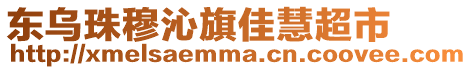 东乌珠穆沁旗佳慧超市
http://xmelsaemma.cn.coovee.com